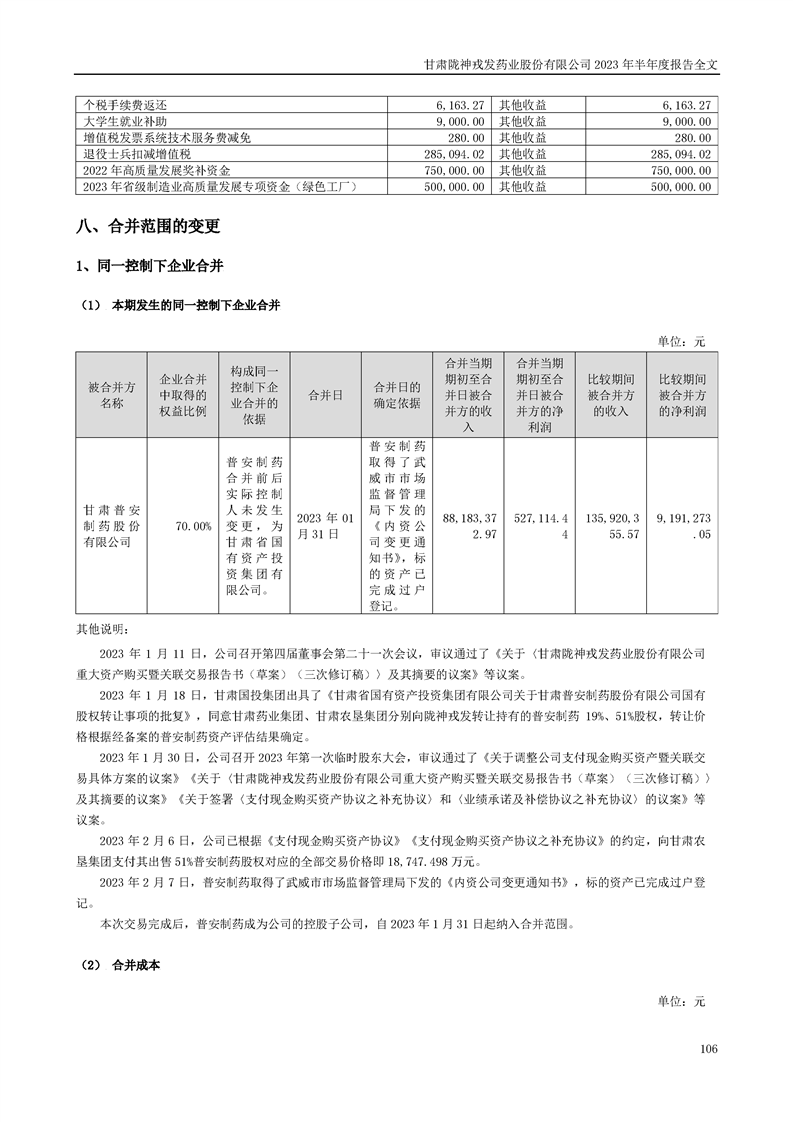 甘肃陇神戎发药业股份有限公司 2023 年半年度报告全文

| 个税手续费返还 | 6,163.27 | 其他收益 | 6,163.27 |
|---|---|---|---|
| 大学生就业补助 | 9,000.00 | 其他收益 | 9,000.00 |
| 增值税发票系统技术服务费减免 | 280.00 | 其他收益 | 280.00 |
| 退役士兵扣减增值税 | 285,094.02 | 其他收益 | 285,094.02 |
| 2022 年高质量发展奖补资金 | 750,000.00 | 其他收益 | 750,000.00 |
| 2023 年省级制造业高质量发展专项资金（绿色工厂） | 500,000.00 | 其他收益 | 500,000.00 |

八、合并范围的变更

1、同一控制下企业合并

（1） 本期发生的同一控制下企业合并

单位：元

| 被合并方名称 | 企业合并中取得的权益比例 | 构成同一控制下企业合并的依据 | 合并日 | 合并日的确定依据 | 合并当期期初至合并日被合并方的收入 | 合并当期期初至合并日被合并方的净利润 | 比较期间被合并方的收入 | 比较期间被合并方的净利润 |
|---|---|---|---|---|---|---|---|---|
| 甘肃普安制药股份有限公司 | 70.00% | 普安制药合并前后实际控制人未发生变更，为甘肃省国有资产投资集团有限公司。 | 2023 年 01 月 31 日 | 普安制药取得了武威市市场监督管理局下发的《内资公司变更通知书》，标的资产已完成过户登记。 | 88,183,372.97 | 527,114.44 | 135,920,355.57 | 9,191,273.05 |

其他说明：

2023 年 1 月 11 日，公司召开第四届董事会第二十一次会议，审议通过了《关于〈甘肃陇神戎发药业股份有限公司重大资产购买暨关联交易报告书（草案）（三次修订稿）〉及其摘要的议案》等议案。

2023 年 1 月 18 日，甘肃国投集团出具了《甘肃省国有资产投资集团有限公司关于甘肃普安制药股份有限公司国有股权转让事项的批复》，同意甘肃药业集团、甘肃农垦集团分别向陇神戎发转让持有的普安制药 19%、51%股权，转让价格根据经备案的普安制药资产评估结果确定。

2023 年 1 月 30 日，公司召开 2023 年第一次临时股东大会，审议通过了《关于调整公司支付现金购买资产暨关联交易具体方案的议案》《关于〈甘肃陇神戎发药业股份有限公司重大资产购买暨关联交易报告书（草案）（三次修订稿）〉及其摘要的议案》《关于签署〈支付现金购买资产协议之补充协议〉和〈业绩承诺及补偿协议之补充协议〉的议案》等议案。

2023 年 2 月 6 日，公司已根据《支付现金购买资产协议》《支付现金购买资产协议之补充协议》的约定，向甘肃农垦集团支付其出售 51%普安制药股权对应的全部交易价格即 18,747.498 万元。

2023 年 2 月 7 日，普安制药取得了武威市市场监督管理局下发的《内资公司变更通知书》，标的资产已完成过户登记。

本次交易完成后，普安制药成为公司的控股子公司，自 2023 年 1 月 31 日起纳入合并范围。

（2） 合并成本

单位：元

106